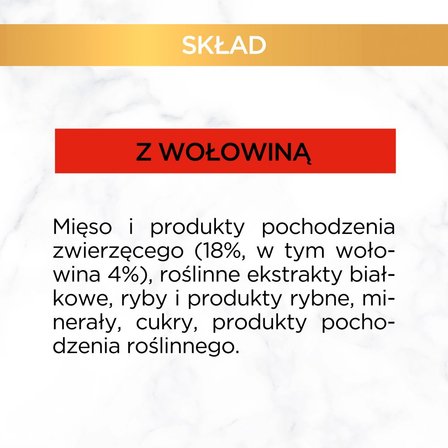 SKŁAD

Z WOŁOWINĄ

Mięso i produkty pochodzenia zwierzęcego (18%, w tym wołowina 4%), roślinne ekstrakty białkowe, ryby i produkty rybne, minerały, cukry, produkty pochodzenia roślinnego.